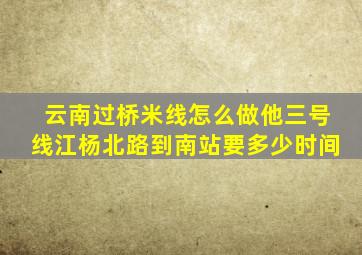 云南过桥米线怎么做他三号线江杨北路到南站要多少时间